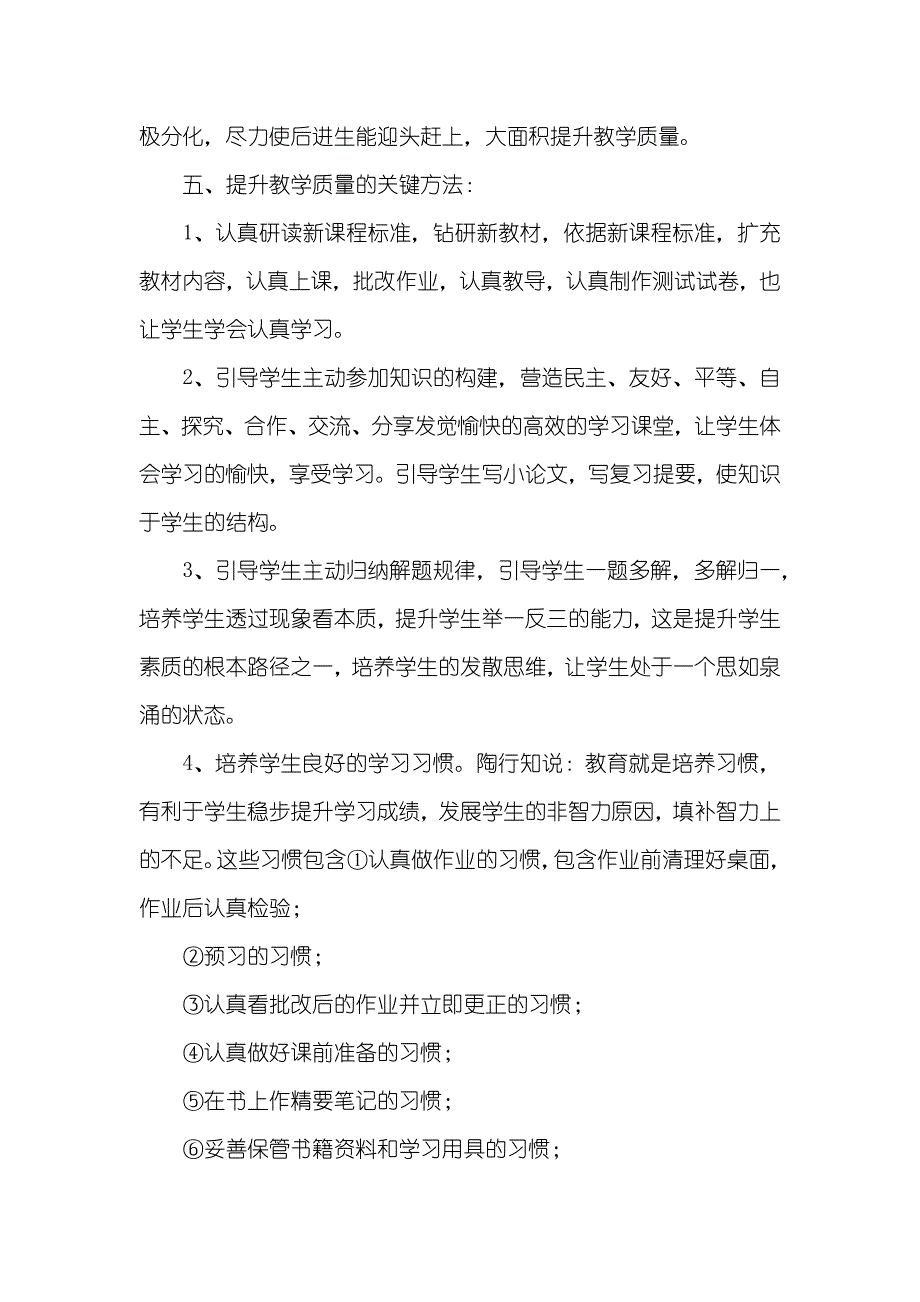 极分化，尽力使后进生能迎头赶上，大面积提升教学质量。

五、提升教学质量的关键方法：

1、认真研读新课程标准，钻研新教材，依据新课程标准，扩充教材内容，认真上课，批改作业，认真教导，认真制作测试试卷，也让学生学会认真学习。

2、引导学生主动参加知识的构建，营造民主、友好、平等、自主、探究、合作、交流、分享发觉愉快的高效的学习课堂，让学生体会学习的愉快，享受学习。引导学生写小论文，写复习提要，使知识于学生的结构。

3、引导学生主动归纳解题规律，引导学生一题多解，多解归一，培养学生透过现象看本质，提升学生举一反三的能力，这是提升学生素质的根本路径之一，培养学生的发散思维，让学生处于一个思如泉涌的状态。

4、培养学生良好的学习习惯。陶行知说：教育就是培养习惯，有利于学生稳步提升学习成绩，发展学生的非智力原因，填补智力上的不足。这些习惯包含①认真做作业的习惯，包含作业前清理好桌面，作业后认真检验；

②预习的习惯；

③认真看批改后的作业并立即更正的习惯；

④认真做好课前准备的习惯；

⑤在书上作精要笔记的习惯；

⑥妥善保管书籍资料和学习用具的习惯；